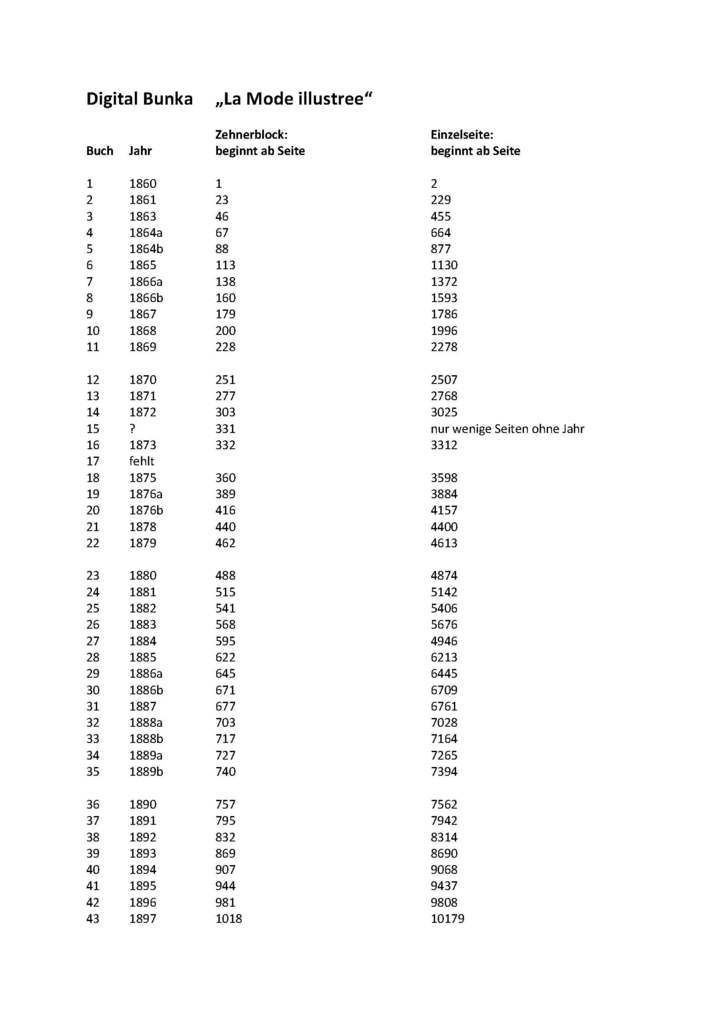 Digital Bunka „La Mode illustree“

| Buch | Jahr | Zehnerblock: beginnt ab Seite | Einzelseite: beginnt ab Seite |
|---|---|---|---|
| 1 | 1860 | 1 | 2 |
| 2 | 1861 | 23 | 229 |
| 3 | 1863 | 46 | 455 |
| 4 | 1864a | 67 | 664 |
| 5 | 1864b | 88 | 877 |
| 6 | 1865 | 113 | 1130 |
| 7 | 1866a | 138 | 1372 |
| 8 | 1866b | 160 | 1593 |
| 9 | 1867 | 179 | 1786 |
| 10 | 1868 | 200 | 1996 |
| 11 | 1869 | 228 | 2278 |
| 12 | 1870 | 251 | 2507 |
| 13 | 1871 | 277 | 2768 |
| 14 | 1872 | 303 | 3025 |
| 15 | ? | 331 | nur wenige Seiten ohne Jahr |
| 16 | 1873 | 332 | 3312 |
| 17 | fehlt | | |
| 18 | 1875 | 360 | 3598 |
| 19 | 1876a | 389 | 3884 |
| 20 | 1876b | 416 | 4157 |
| 21 | 1878 | 440 | 4400 |
| 22 | 1879 | 462 | 4613 |
| 23 | 1880 | 488 | 4874 |
| 24 | 1881 | 515 | 5142 |
| 25 | 1882 | 541 | 5406 |
| 26 | 1883 | 568 | 5676 |
| 27 | 1884 | 595 | 4946 |
| 28 | 1885 | 622 | 6213 |
| 29 | 1886a | 645 | 6445 |
| 30 | 1886b | 671 | 6709 |
| 31 | 1887 | 677 | 6761 |
| 32 | 1888a | 703 | 7028 |
| 33 | 1888b | 717 | 7164 |
| 34 | 1889a | 727 | 7265 |
| 35 | 1889b | 740 | 7394 |
| 36 | 1890 | 757 | 7562 |
| 37 | 1891 | 795 | 7942 |
| 38 | 1892 | 832 | 8314 |
| 39 | 1893 | 869 | 8690 |
| 40 | 1894 | 907 | 9068 |
| 41 | 1895 | 944 | 9437 |
| 42 | 1896 | 981 | 9808 |
| 43 | 1897 | 1018 | 10179 |